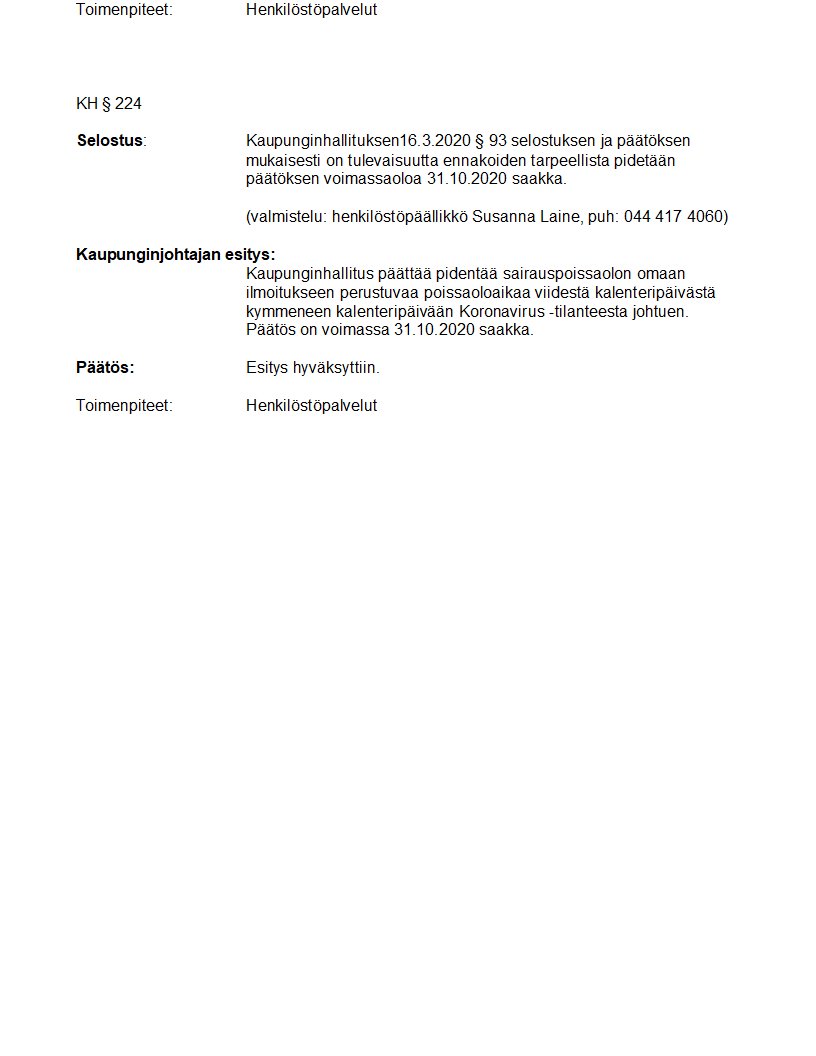 Toimenpiteet: Henkilöstöpalvelut

KH § 224

Selostus: Kaupunginhallituksen16.3.2020 § 93 selostuksen ja päätöksen mukaisesti on tulevaisuutta ennakoiden tarpeellista pidetään päätöksen voimassaoloa 31.10.2020 saakka.

(valmistelu: henkilöstöpäällikkö Susanna Laine, puh: 044 417 4060)

Kaupunginjohtajan esitys:
Kaupunginhallitus päättää pidentää sairauspoissaolon omaan ilmoitukseen perustuvaa poissaoloaikaa viidestä kalenteripäivästä kymmeneen kalenteripäivään Koronavirus -tilanteesta johtuen. Päätös on voimassa 31.10.2020 saakka.

Päätös: Esitys hyväksyttiin.

Toimenpiteet: Henkilöstöpalvelut